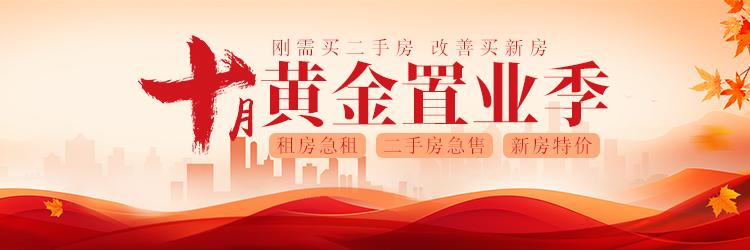 刚需买二手房 改善买新房

十月黄金置业季

租房急租 二手房急售 新房特价